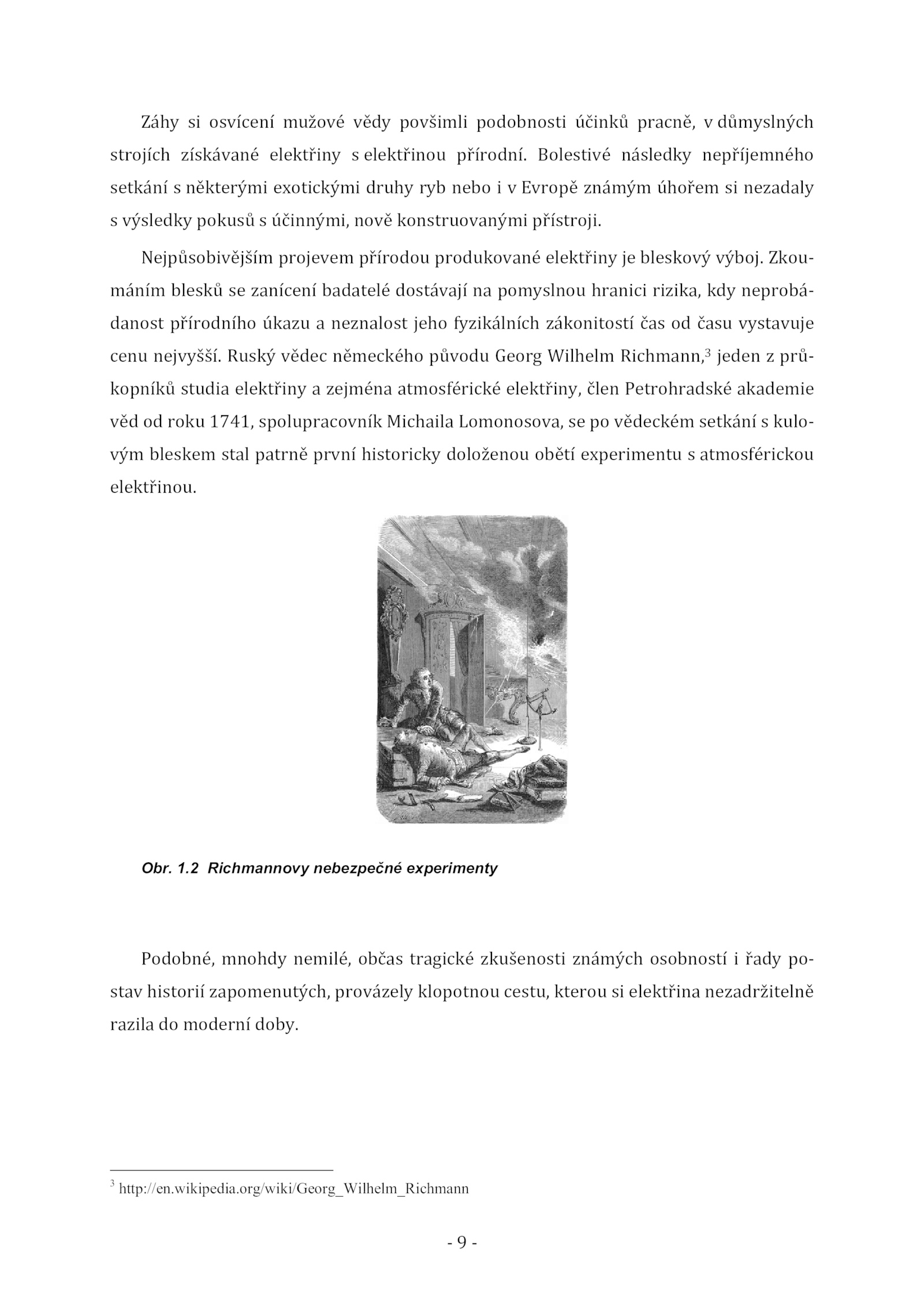 Záhy si osvícení mužové vědy povšimli podobnosti účinků pracně, v důmyslných strojích získávané elektřiny s elektřinou přírodní. Bolestivé následky nepříjemného setkání s některými exotickými druhy ryb nebo i v Evropě známým úhořem si nezadaly s výsledky pokusů s účinnými, nově konstruovanými přístroji.

Nejpůsobivějším projevem přírodou produkované elektřiny je bleskový výboj. Zkoumáním blesků se zanícení badatelé dostávají na pomyslnou hranici rizika, kdy neprobádanost přírodního úkazu a neznalost jeho fyzikálních zákonitostí čas od času vystavuje cenu nejvyšší. Ruský vědec německého původu Georg Wilhelm Richmann,$^3$ jeden z průkopníků studia elektřiny a zejména atmosférické elektřiny, člen Petrohradské akademie věd od roku 1741, spolupracovník Michaila Lomonosova, se po vědeckém setkání s kulovým bleskem stal patrně první historicky doloženou obětí experimentu s atmosférickou elektřinou.

Obr. 1.2 Richmannovy nebezpečné experimenty

Podobné, mnohdy nemilé, občas tragické zkušenosti známých osobností i řady postav historií zapomenutých, provázely klopotnou cestu, kterou si elektřina nezadržitelně razila do moderní doby.

$^3$ http://en.wikipedia.org/wiki/Georg_Wilhelm_Richmann

- 9 -